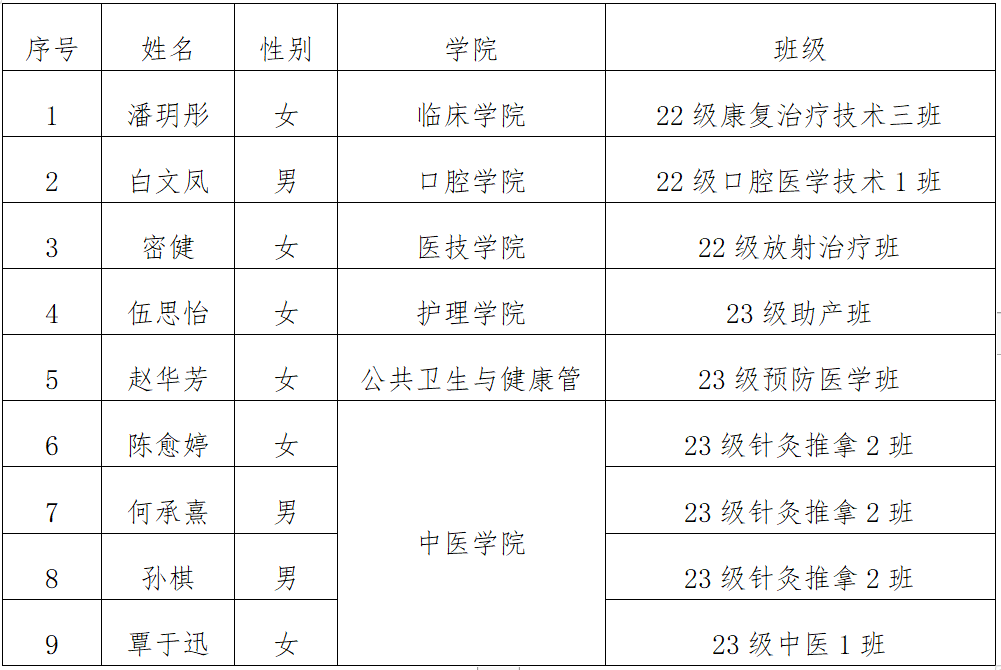 | 序号 | 姓名 | 性别 | 学院 | 班级 |
|---|---|---|---|---|
| 1 | 潘玥彤 | 女 | 临床学院 | 22级康复治疗技术三班 |
| 2 | 白文凤 | 男 | 口腔学院 | 22级口腔医学技术1班 |
| 3 | 密健 | 女 | 医技学院 | 22级放射治疗班 |
| 4 | 伍思怡 | 女 | 护理学院 | 23级助产班 |
| 5 | 赵华芳 | 女 | 公共卫生与健康管 | 23级预防医学班 |
| 6 | 陈愈婷 | 女 | 中医学院 | 23级针灸推拿2班 |
| 7 | 何承熹 | 男 |  | 23级针灸推拿2班 |
| 8 | 孙棋 | 男 |  | 23级针灸推拿2班 |
| 9 | 覃于迅 | 女 |  | 23级中医1班 |